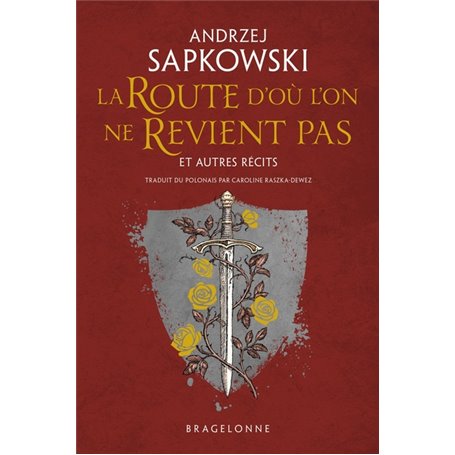 ANDRZEJ
SAPKOWSKI

LA ROUTE D'OÙ L'ON NE REVIENT PAS

ET AUTRES RÉCITS

TRADUIT DU POLONAIS PAR CAROLINE RASZKA-DEWEZ

BRAGELONNE